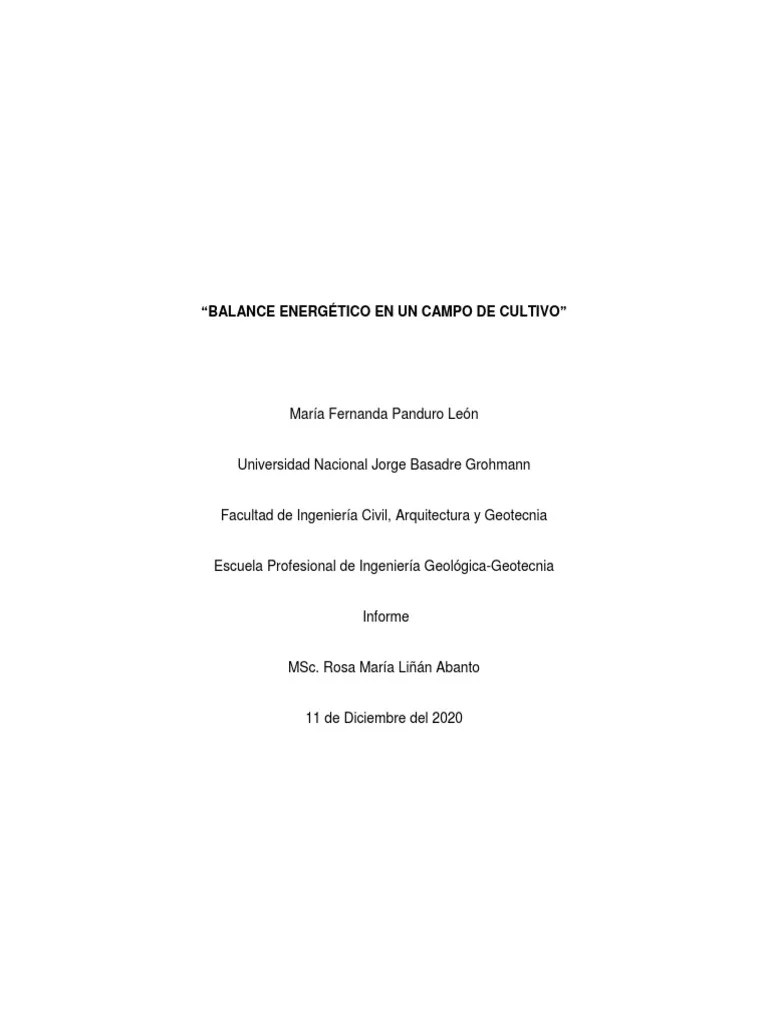 “BALANCE ENERGÉTICO EN UN CAMPO DE CULTIVO”

María Fernanda Panduro León

Universidad Nacional Jorge Basadre Grohmann

Facultad de Ingeniería Civil, Arquitectura y Geotecnia

Escuela Profesional de Ingeniería Geológica-Geotecnia

Informe

MSc. Rosa María Liñán Abanto

11 de Diciembre del 2020